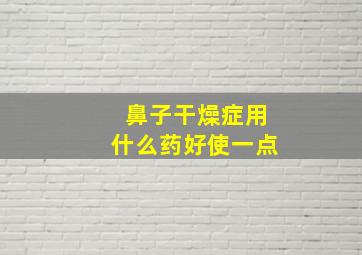 鼻子干燥症用
什么药好使一点